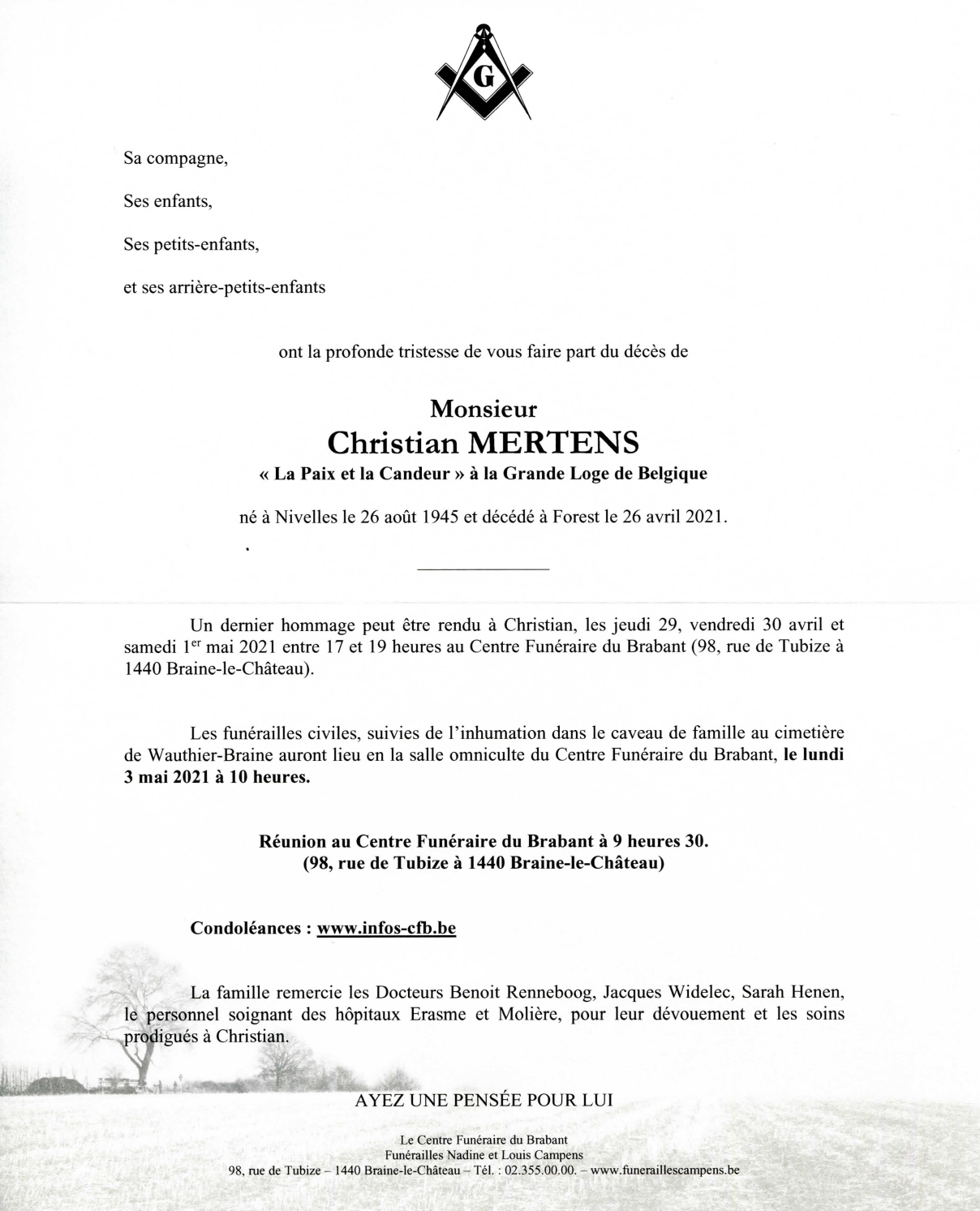 G

Sa compagne,

Ses enfants,

Ses petits-enfants,

et ses arrière-petits-enfants

ont la profonde tristesse de vous faire part du décès de

Monsieur
Christian MERTENS
« La Paix et la Candeur » à la Grande Loge de Belgique

né à Nivelles le 26 août 1945 et décédé à Forest le 26 avril 2021.

Un dernier hommage peut être rendu à Christian, les jeudi 29, vendredi 30 avril et samedi 1$^{er}$ mai 2021 entre 17 et 19 heures au Centre Funéraire du Brabant (98, rue de Tubize à 1440 Braine-le-Château).

Les funérailles civiles, suivies de l'inhumation dans le caveau de famille au cimetière de Wauthier-Braine auront lieu en la salle omniculte du Centre Funéraire du Brabant, le lundi 3 mai 2021 à 10 heures.

Réunion au Centre Funéraire du Brabant à 9 heures 30.
(98, rue de Tubize à 1440 Braine-le-Château)

Condoléances : www.infos-cfb.be

La famille remercie les Docteurs Benoit Renneboog, Jacques Widelec, Sarah Henen, le personnel soignant des hôpitaux Erasme et Molière, pour leur dévouement et les soins prodigués à Christian.

AYEZ UNE PENSÉE POUR LUI

Le Centre Funéraire du Brabant
Funérailles Nadine et Louis Campens
98, rue de Tubize – 1440 Braine-le-Château – Tél. : 02.355.00.00. – www.funeraillescampens.be